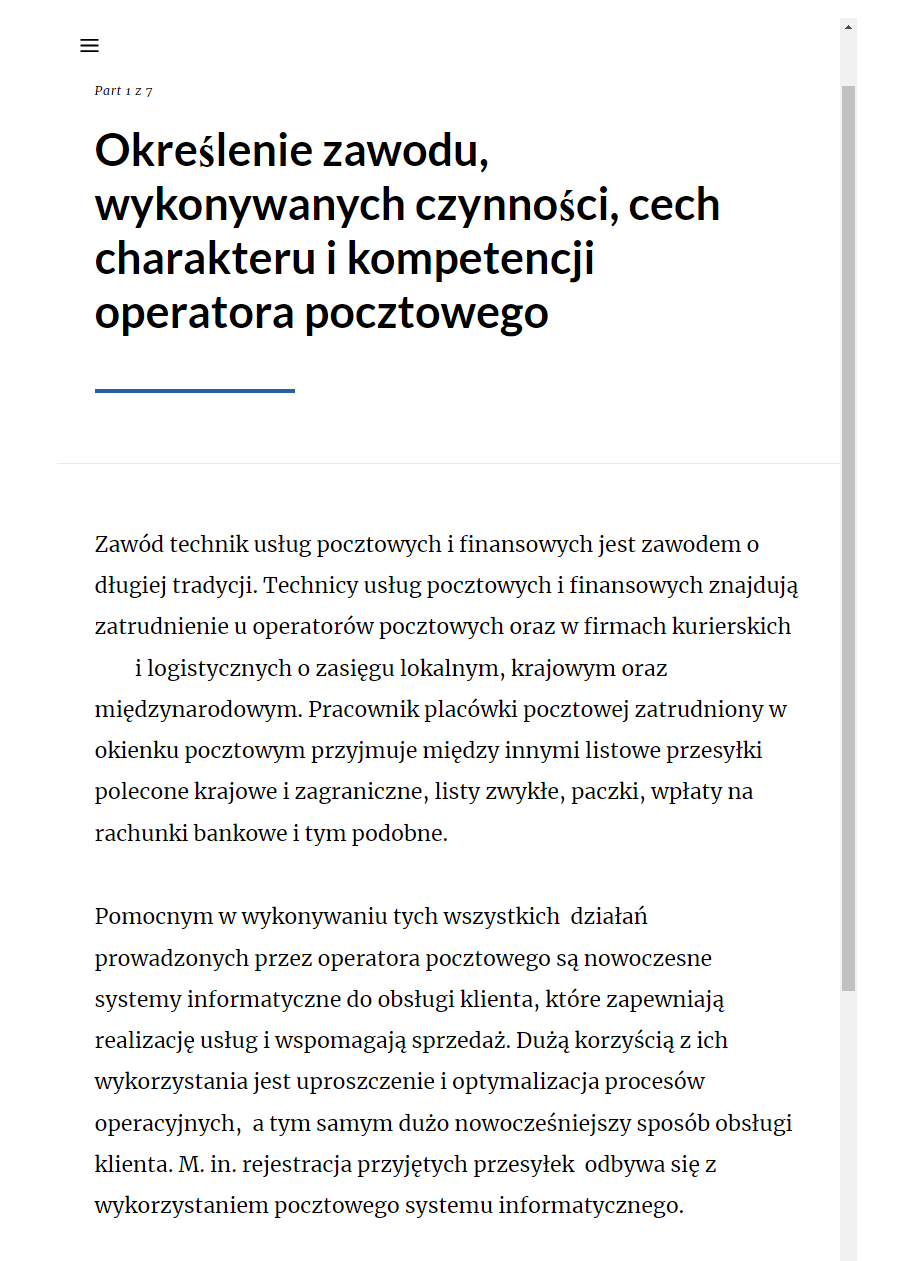 Part 1 z 7

Określenie zawodu, wykonywanych czynności, cech charakteru i kompetencji operatora pocztowego

Zawód technik usług pocztowych i finansowych jest zawodem o długiej tradycji. Technicy usług pocztowych i finansowych znajdują zatrudnienie u operatorów pocztowych oraz w firmach kurierskich i logistycznych o zasięgu lokalnym, krajowym oraz międzynarodowym. Pracownik placówki pocztowej zatrudniony w okienku pocztowym przyjmuje między innymi listowe przesyłki polecone krajowe i zagraniczne, listy zwykłe, paczki, wpłaty na rachunki bankowe i tym podobne.

Pomocnym w wykonywaniu tych wszystkich działań prowadzonych przez operatora pocztowego są nowoczesne systemy informatyczne do obsługi klienta, które zapewniają realizację usług i wspomagają sprzedaż. Dużą korzyścią z ich wykorzystania jest uproszczenie i optymalizacja procesów operacyjnych, a tym samym dużo nowocześniejszy sposób obsługi klienta. M. in. rejestracja przyjętych przesyłek odbywa się z wykorzystaniem pocztowego systemu informatycznego.